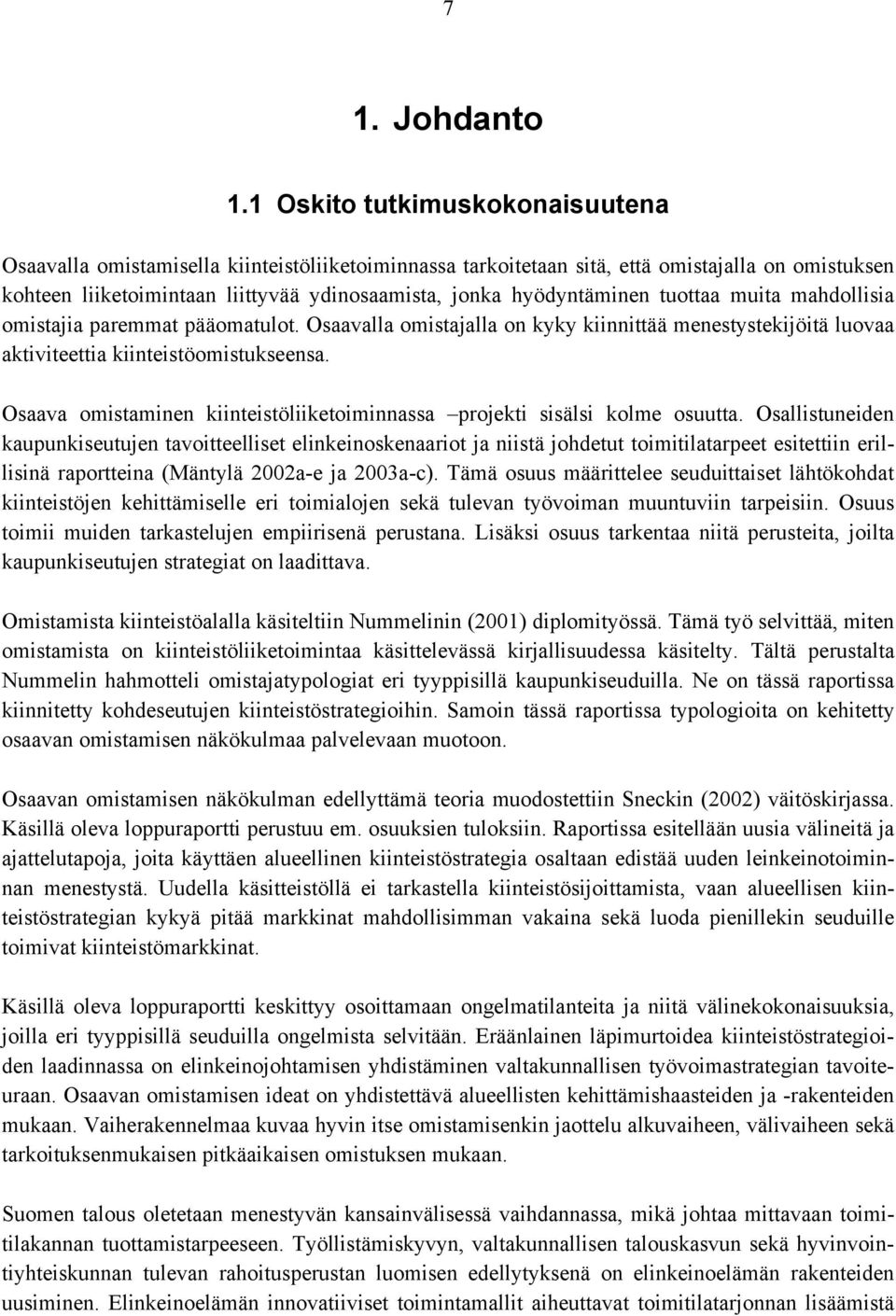 7

1. Johdanto

1.1 Oskito tutkimuskokonaisuutena

Osaavalla omistamisella kiinteistöliiketoiminnassa tarkoitetaan sitä, että omistajalla on omistuksen kohteen liiketoimintaan liittyvää ydinosaamista, jonka hyödyntäminen tuottaa muita mahdollisia omistajia paremmat pääomatulot. Osaavalla omistajalla on kyky kiinnittää menestystekijöitä luovaa aktiviteettia kiinteistöomistukseensa.

Osaava omistaminen kiinteistöliiketoiminnassa –projekti sisälsi kolme osuutta. Osallistuneiden kaupunkiseutujen tavoitteelliset elinkeinoskenaariot ja niistä johdetut toimitilatarpeet esitettiin erillisinä raportteina (Mäntylä 2002a-e ja 2003a-c). Tämä osuus määrittelee seuduittaiset lähtökohdat kiinteistöjen kehittämiselle eri toimialojen sekä tulevan työvoiman muuntuviin tarpeisiin. Osuus toimii muiden tarkastelujen empiirisenä perustana. Lisäksi osuus tarkentaa niitä perusteita, joilta kaupunkiseutujen strategiat on laadittava.

Omistamista kiinteistöalalla käsiteltiin Nummelinin (2001) diplomityössä. Tämä työ selvittää, miten omistamista on kiinteistöliiketoimintaa käsittelevässä kirjallisuudessa käsitelty. Tältä perustalta Nummelin hahmotteli omistajatypologiat eri tyyppisillä kaupunkiseuduilla. Ne on tässä raportissa kiinnitetty kohdeseutujen kiinteistöstrategioihin. Samoin tässä raportissa typologioita on kehitetty osaavan omistamisen näkökulmaa palvelevaan muotoon.

Osaavan omistamisen näkökulman edellyttämä teoria muodostettiin Sneckin (2002) väitöskirjassa. Käsillä oleva loppuraportti perustuu em. osuuksien tuloksiin. Raportissa esitellään uusia välineitä ja ajattelutapoja, joita käyttäen alueellinen kiinteistöstrategia osaltaan edistää uuden leinkeinotoiminnan menestystä. Uudella käsitteistöllä ei tarkastella kiinteistösijoittamista, vaan alueellisen kiinteistöstrategian kykyä pitää markkinat mahdollisimman vakaina sekä luoda pienillekin seuduille toimivat kiinteistömarkkinat.

Käsillä oleva loppuraportti keskittyy osoittamaan ongelmatilanteita ja niitä välinekokonaisuuksia, joilla eri tyyppisillä seuduilla ongelmista selvitään. Eräänlainen läpimurtoidea kiinteistöstrategioiden laadinnassa on elinkeinojohtamisen yhdistäminen valtakunnallisen työvoimastrategian tavoiteuraan. Osaavan omistamisen ideat on yhdistettävä alueellisten kehittämishaasteiden ja -rakenteiden mukaan. Vaiherakennelmaa kuvaa hyvin itse omistamisenkin jaottelu alkuvaiheen, välivaiheen sekä tarkoituksenmukaisen pitkäaikaisen omistuksen mukaan.

Suomen talous oletetaan menestyvän kansainvälisessä vaihdannassa, mikä johtaa mittavaan toimitilakannan tuottamistarpeeseen. Työllistämiskyvyn, valtakunnallisen talouskasvun sekä hyvinvointiyhteiskunnan tulevan rahoitusperustan luomisen edellytyksenä on elinkeinoelämän rakenteiden uusiminen. Elinkeinoelämän innovatiiviset toimintamallit aiheuttavat toimitilatarjonnan lisäämistä